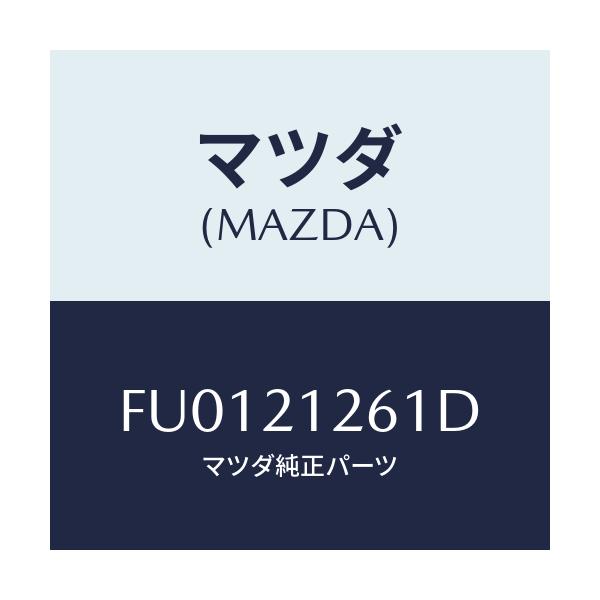 マツダ
(MAZDA)

FU0121261D
マツダ純正パーツ